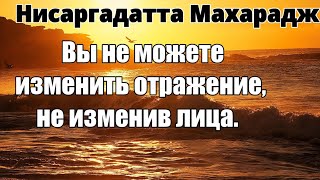 Нисаргадатта Махарадж

Вы не можете изменить отражение, не изменив лица.